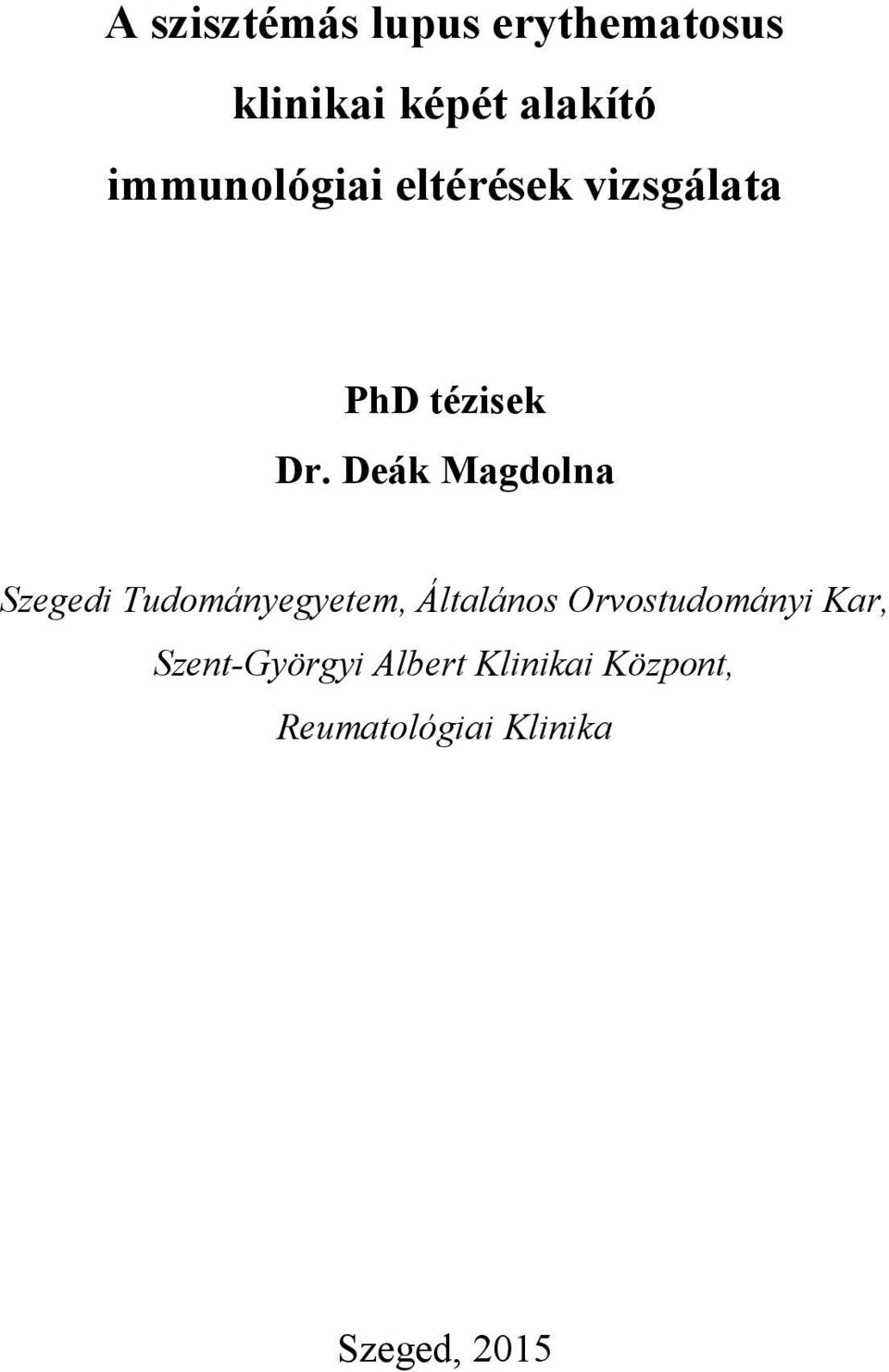 A szisztémás lupus erythematosus klinikai képét alakító immunológiai eltérések vizsgálata

PhD tézisek

Dr. Deák Magdolna

Szegedi Tudományegyetem, Általános Orvostudományi Kar, Szent-Györgyi Albert Klinikai Központ, Reumatológiai Klinika

Szeged, 2015